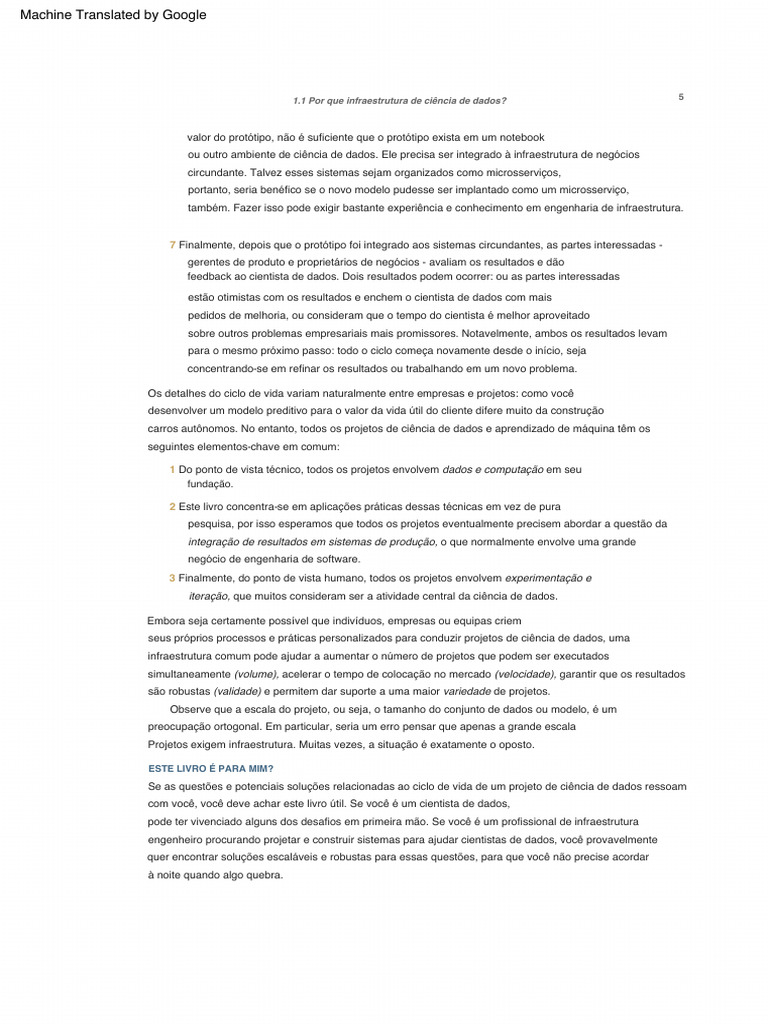 Machine Translated by Google

1.1 Por que infraestrutura de ciência de dados?

5

valor do protótipo, não é suficiente que o protótipo exista em um notebook ou outro ambiente de ciência de dados. Ele precisa ser integrado à infraestrutura de negócios circundante. Talvez esses sistemas sejam organizados como microsserviços, portanto, seria benéfico se o novo modelo pudesse ser implantado como um microsserviço, também. Fazer isso pode exigir bastante experiência e conhecimento em engenharia de infraestrutura.

7 Finalmente, depois que o protótipo foi integrado aos sistemas circundantes, as partes interessadas - gerentes de produto e proprietários de negócios - avaliam os resultados e dão feedback ao cientista de dados. Dois resultados podem ocorrer: ou as partes interessadas estão otimistas com os resultados e enchem o cientista de dados com mais pedidos de melhoria, ou consideram que o tempo do cientista é melhor aproveitado sobre outros problemas empresariais mais promissores. Notavelmente, ambos os resultados levam para o mesmo próximo passo: todo o ciclo começa novamente desde o início, seja concentrando-se em refinar os resultados ou trabalhando em um novo problema.

Os detalhes do ciclo de vida variam naturalmente entre empresas e projetos: como você desenvolver um modelo preditivo para o valor da vida útil do cliente difere muito da construção carros autônomos. No entanto, todos os projetos de ciência de dados e aprendizado de máquina têm os seguintes elementos-chave em comum:

1 Do ponto de vista técnico, todos os projetos envolvem dados e computação em seu fundação.

2 Este livro concentra-se em aplicações práticas dessas técnicas em vez de pura pesquisa, por isso esperamos que todos os projetos eventualmente precisem abordar a questão da integração de resultados em sistemas de produção, o que normalmente envolve uma grande negócio de engenharia de software.

3 Finalmente, do ponto de vista humano, todos os projetos envolvem experimentação e iteração, que muitos consideram ser a atividade central da ciência de dados.

Embora seja certamente possível que indivíduos, empresas ou equipas criem seus próprios processos e práticas personalizados para conduzir projetos de ciência de dados, uma infraestrutura comum pode ajudar a aumentar o número de projetos que podem ser executados simultaneamente (volume), acelerar o tempo de colocação no mercado (velocidade), garantir que os resultados são robustas (validade) e permitem dar suporte a uma maior variedade de projetos.

Observe que a escala do projeto, ou seja, o tamanho do conjunto de dados ou modelo, é um preocupação ortogonal. Em particular, seria um erro pensar que apenas a grande escala Projetos exigem infraestrutura. Muitas vezes, a situação é exatamente o oposto.

ESTE LIVRO É PARA MIM?

Se as questões e potenciais soluções relacionadas ao ciclo de vida de um projeto de ciência de dados ressoam com você, você deve achar este livro útil. Se você é um cientista de dados, pode ter vivenciado alguns dos desafios em primeira mão. Se você é um profissional de infraestrutura engenheiro procurando projetar e construir sistemas para ajudar cientistas de dados, você provavelmente quer encontrar soluções escaláveis e robustas para essas questões, para que você não precise acordar à noite quando algo quebra.